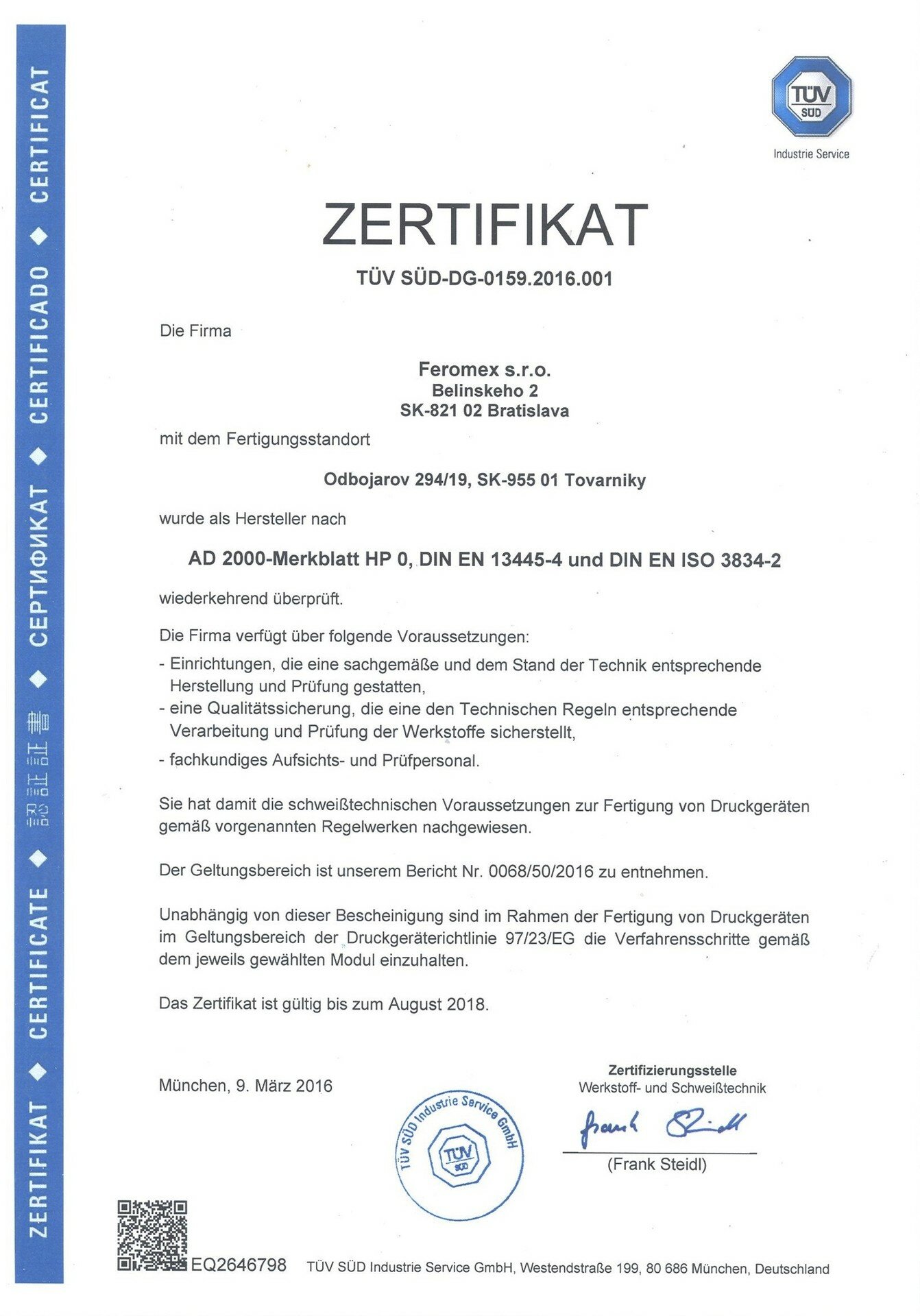 ZERTIFIKAT ◆ CERTIFICATE ◆ 認証証書 ◆ СЕРТИФИКАТ ◆ CERTIFICADO ◆ CERTIFICAT

TÜV SÜD

Industrie Service

ZERTIFIKAT

TÜV SÜD-DG-0159.2016.001

Die Firma

Feromex s.r.o.
Belinskeho 2
SK-821 02 Bratislava

mit dem Fertigungsstandort

Odbojarov 294/19, SK-955 01 Tovarniky

wurde als Hersteller nach

AD 2000-Merkblatt HP 0, DIN EN 13445-4 und DIN EN ISO 3834-2

wiederkehrend überprüft.

Die Firma verfügt über folgende Voraussetzungen:

- Einrichtungen, die eine sachgemäße und dem Stand der Technik entsprechende Herstellung und Prüfung gestatten,
- eine Qualitätssicherung, die eine den Technischen Regeln entsprechende Verarbeitung und Prüfung der Werkstoffe sicherstellt,
- fachkundiges Aufsichts- und Prüfpersonal.

Sie hat damit die schweißtechnischen Voraussetzungen zur Fertigung von Druckgeräten gemäß vorgenannten Regelwerken nachgewiesen.

Der Geltungsbereich ist unserem Bericht Nr. 0068/50/2016 zu entnehmen.

Unabhängig von dieser Bescheinigung sind im Rahmen der Fertigung von Druckgeräten im Geltungsbereich der Druckgeräterichtlinie 97/23/EG die Verfahrensschritte gemäß dem jeweils gewählten Modul einzuhalten.

Das Zertifikat ist gültig bis zum August 2018.

München, 9. März 2016

TÜV SÜD Industrie Service GmbH
TÜV SÜD

Zertifizierungsstelle
Werkstoff- und Schweißtechnik

Frank Steidl

(Frank Steidl)

EQ2646798 TÜV SÜD Industrie Service GmbH, Westendstraße 199, 80 686 München, Deutschland